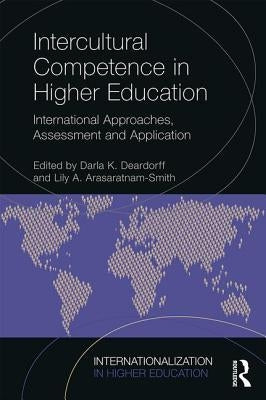 Intercultural Competence in Higher Education

International Approaches, Assessment and Application

Edited by Darla K. Deardorff and Lily A. Arasaratnam-Smith

INTERNATIONALIZATION IN HIGHER EDUCATION

ROUTLEDGE